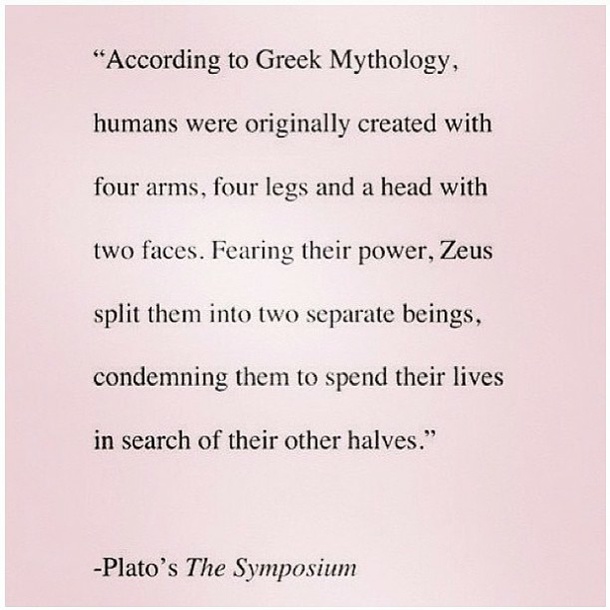 “According to Greek Mythology, humans were originally created with four arms, four legs and a head with two faces. Fearing their power, Zeus split them into two separate beings, condemning them to spend their lives in search of their other halves.”

-Plato’s The Symposium